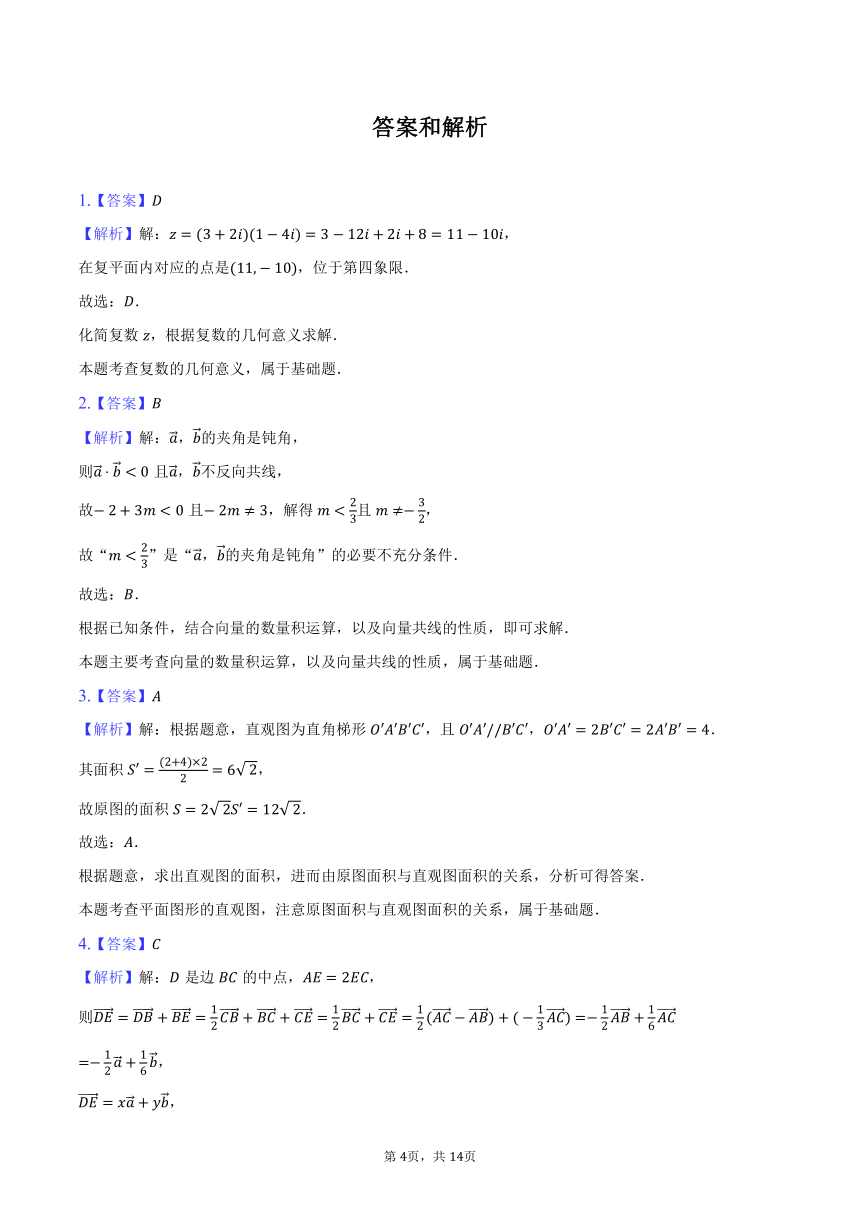 答案和解析

1.【答案】$D$

【解析】解：$z=(3+2i)(1-4i)=3-12i+2i+8=11-10i$，

在复平面内对应的点是$(11,-10)$，位于第四象限．

故选：$D$．

化简复数 $z$，根据复数的几何意义求解．

本题考查复数的几何意义，属于基础题．

2.【答案】$B$

【解析】解：$\vec{a}$，$\vec{b}$的夹角是钝角，

则$\vec{a}\cdot\vec{b}<0$ 且$\vec{a}$，$\vec{b}$不反向共线，

故$-2+3m<0$ 且$-2m\neq 3$，解得 $m<\frac{2}{3}$且 $m\neq-\frac{3}{2}$，

故“$m<\frac{2}{3}$”是“$\vec{a}$，$\vec{b}$的夹角是钝角”的必要不充分条件．

故选：$B$．

根据已知条件，结合向量的数量积运算，以及向量共线的性质，即可求解．

本题主要考查向量的数量积运算，以及向量共线的性质，属于基础题．

3.【答案】$A$

【解析】解：根据题意，直观图为直角梯形 $O'A'B'C'$，且 $O'A'//B'C'$，$O'A'=2B'C'=2A'B'=4$．

其面积 $S'=\frac{(2+4)\times 2}{2}=6\sqrt{2}$，

故原图的面积 $S=2\sqrt{2}S'=12\sqrt{2}$．

故选：$A$．

根据题意，求出直观图的面积，进而由原图面积与直观图面积的关系，分析可得答案．

本题考查平面图形的直观图，注意原图面积与直观图面积的关系，属于基础题．

4.【答案】$C$

【解析】解：$D$ 是边 $BC$ 的中点，$AE=2EC$，

则$\overrightarrow{DE}=\overrightarrow{DB}+\overrightarrow{BE}=\frac{1}{2}\overrightarrow{CB}+\overrightarrow{BC}+\overrightarrow{CE}=\frac{1}{2}\overrightarrow{BC}+\overrightarrow{CE}=\frac{1}{2}(\overrightarrow{AC}-\overrightarrow{AB})+(-\frac{1}{3}\overrightarrow{AC})=-\frac{1}{2}\overrightarrow{AB}+\frac{1}{6}\overrightarrow{AC}$

$=-\frac{1}{2}\vec{a}+\frac{1}{6}\vec{b}$，

$\overrightarrow{DE}=x\vec{a}+y\vec{b}$，

第 4页，共 14页